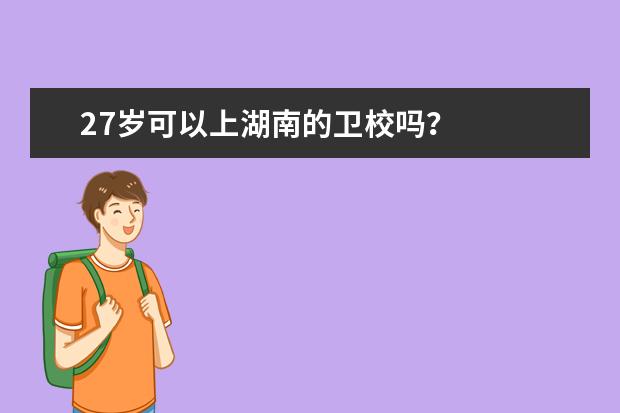 27岁可以上湖南的卫校吗?